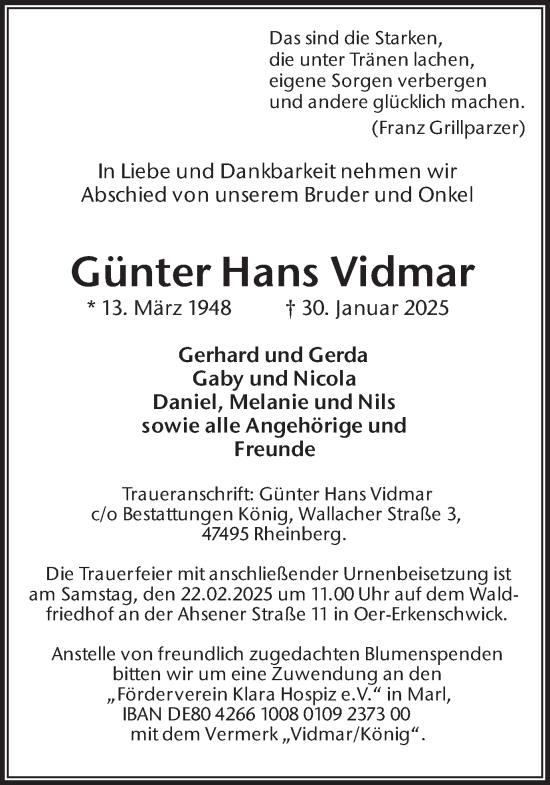 Das sind die Starken,
die unter Tränen lachen,
eigene Sorgen verbergen
und andere glücklich machen.
(Franz Grillparzer)

In Liebe und Dankbarkeit nehmen wir
Abschied von unserem Bruder und Onkel

Günter Hans Vidmar
* 13. März 1948 † 30. Januar 2025

Gerhard und Gerda
Gaby und Nicola
Daniel, Melanie und Nils
sowie alle Angehörige und
Freunde

Traueranschrift: Günter Hans Vidmar
c/o Bestattungen König, Wallacher Straße 3,
47495 Rheinberg.

Die Trauerfeier mit anschließender Urnenbeisetzung ist am Samstag, den 22.02.2025 um 11.00 Uhr auf dem Waldfriedhof an der Ahsener Straße 11 in Oer-Erkenschwick.

Anstelle von freundlich zugedachten Blumenspenden bitten wir um eine Zuwendung an den „Förderverein Klara Hospiz e.V.“ in Marl, IBAN DE80 4266 1008 0109 2373 00 mit dem Vermerk „Vidmar/König“.